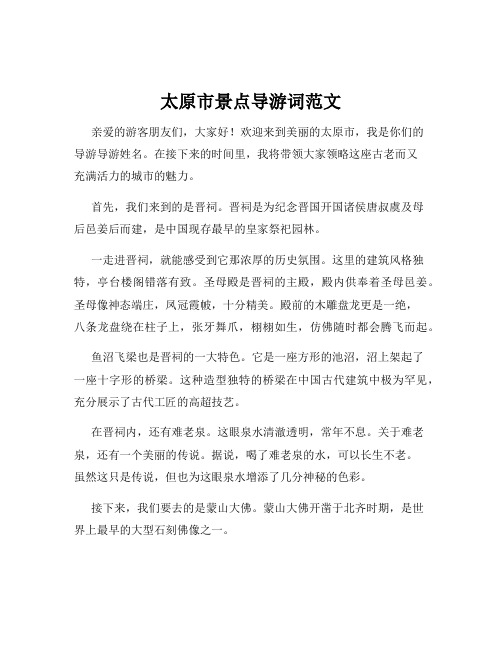 太原市景点导游词范文

亲爱的游客朋友们，大家好！欢迎来到美丽的太原市，我是你们的导游导游姓名。在接下来的时间里，我将带领大家领略这座古老而又充满活力的城市的魅力。

首先，我们来到的是晋祠。晋祠是为纪念晋国开国诸侯唐叔虞及母后邑姜后而建，是中国现存最早的皇家祭祀园林。

一走进晋祠，就能感受到它那浓厚的历史氛围。这里的建筑风格独特，亭台楼阁错落有致。圣母殿是晋祠的主殿，殿内供奉着圣母邑姜。圣母像神态端庄，凤冠霞帔，十分精美。殿前的木雕盘龙更是一绝，八条龙盘绕在柱子上，张牙舞爪，栩栩如生，仿佛随时都会腾飞而起。

鱼沼飞梁也是晋祠的一大特色。它是一座方形的池沼，沼上架起了一座十字形的桥梁。这种造型独特的桥梁在中国古代建筑中极为罕见，充分展示了古代工匠的高超技艺。

在晋祠内，还有难老泉。这眼泉水清澈透明，常年不息。关于难老泉，还有一个美丽的传说。据说，喝了难老泉的水，可以长生不老。虽然这只是传说，但也为这眼泉水增添了几分神秘的色彩。

接下来，我们要去的是蒙山大佛。蒙山大佛开凿于北齐时期，是世界上最早的大型石刻佛像之一。